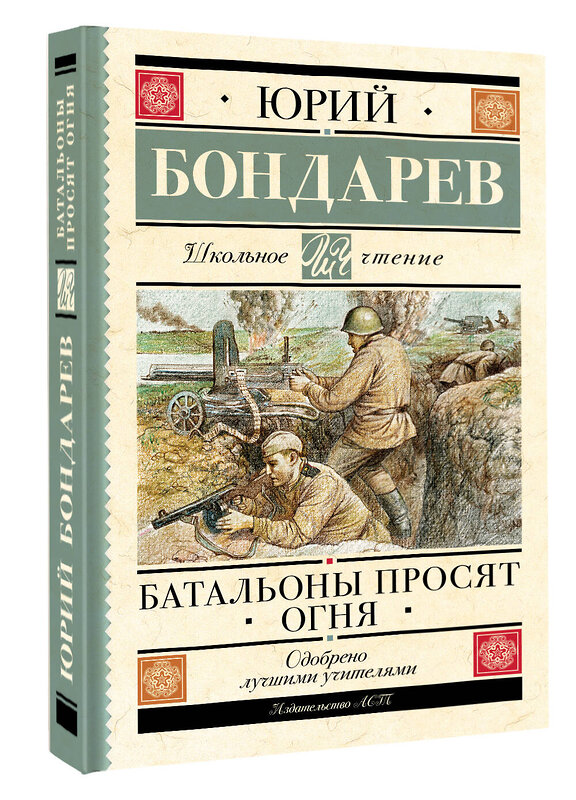 ЮРИЙ

БОНДАРЕВ

Школьное ШЧ чтение

БАТАЛЬОНЫ ПРОСЯТ ОГНЯ

Одобрено лучшими учителями

Издательство АСТ

ЮРИЙ БОНДАРЕВ

ШЧ

БАТАЛЬОНЫ ПРОСЯТ ОГНЯ